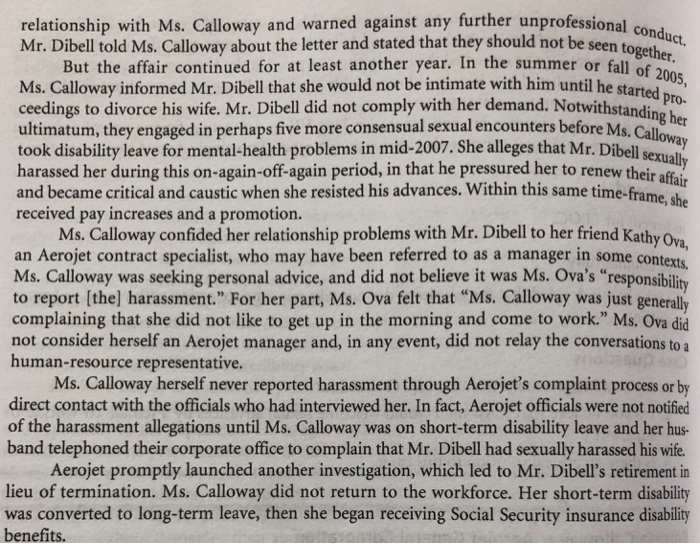 relationship with Ms. Calloway and warned against any further unprofessional conduct. Mr. Dibell told Ms. Calloway about the letter and stated that they should not be seen together.

But the affair continued for at least another year. In the summer or fall of 2005, Ms. Calloway informed Mr. Dibell that she would not be intimate with him until he started proceedings to divorce his wife. Mr. Dibell did not comply with her demand. Notwithstanding her ultimatum, they engaged in perhaps five more consensual sexual encounters before Ms. Calloway took disability leave for mental-health problems in mid-2007. She alleges that Mr. Dibell sexually harassed her during this on-again-off-again period, in that he pressured her to renew their affair and became critical and caustic when she resisted his advances. Within this same time-frame, she received pay increases and a promotion.

Ms. Calloway confided her relationship problems with Mr. Dibell to her friend Kathy Ova, an Aerojet contract specialist, who may have been referred to as a manager in some contexts. Ms. Calloway was seeking personal advice, and did not believe it was Ms. Ova's "responsibility to report [the] harassment." For her part, Ms. Ova felt that "Ms. Calloway was just generally complaining that she did not like to get up in the morning and come to work." Ms. Ova did not consider herself an Aerojet manager and, in any event, did not relay the conversations to a human-resource representative.

Ms. Calloway herself never reported harassment through Aerojet's complaint process or by direct contact with the officials who had interviewed her. In fact, Aerojet officials were not notified of the harassment allegations until Ms. Calloway was on short-term disability leave and her husband telephoned their corporate office to complain that Mr. Dibell had sexually harassed his wife.

Aerojet promptly launched another investigation, which led to Mr. Dibell's retirement in lieu of termination. Ms. Calloway did not return to the workforce. Her short-term disability was converted to long-term leave, then she began receiving Social Security insurance disability benefits.